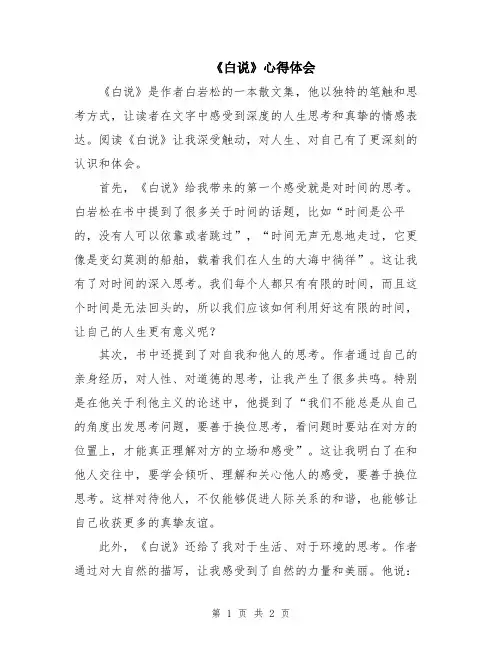 《白说》心得体会

《白说》是作者白岩松的一本散文集，他以独特的笔触和思考方式，让读者在文字中感受到深度的人生思考和真挚的情感表达。阅读《白说》让我深受触动，对人生、对自己有了更深刻的认识和体会。

首先，《白说》给我带来的第一个感受就是对时间的思考。白岩松在书中提到了很多关于时间的话题，比如“时间是公平的，没有人可以依靠或者跳过”，“时间无声无息地走过，它更像是变幻莫测的船舶，载着我们在人生的大海中徜徉”。这让我有了对时间的深入思考。我们每个人都只有有限的时间，而且这个时间是无法回头的，所以我们应该如何利用好这有限的时间，让自己的人生更有意义呢？

其次，书中还提到了对自我和他人的思考。作者通过自己的亲身经历，对人性、对道德的思考，让我产生了很多共鸣。特别是在他关于利他主义的论述中，他提到了“我们不能总是从自己的角度出发思考问题，要善于换位思考，看问题时要站在对方的位置上，才能真正理解对方的立场和感受”。这让我明白了在和他人交往中，要学会倾听、理解和关心他人的感受，要善于换位思考。这样对待他人，不仅能够促进人际关系的和谐，也能够让自己收获更多的真挚友谊。

此外，《白说》还给了我对于生活、对于环境的思考。作者通过对大自然的描写，让我感受到了自然的力量和美丽。他说：

第 1 页 共 2 页